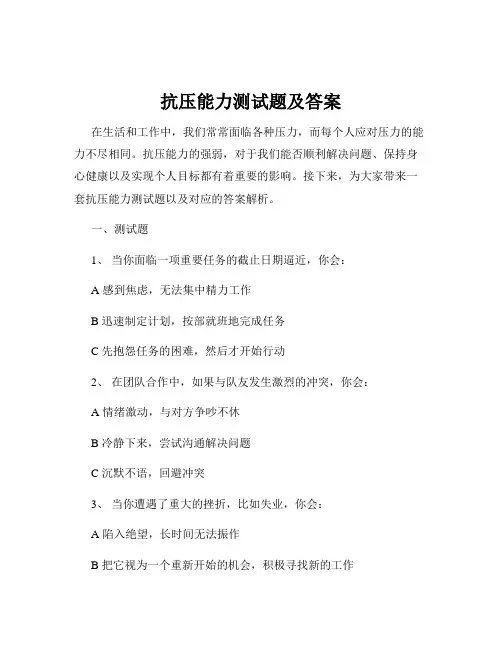 抗压能力测试题及答案

在生活和工作中，我们常常面临各种压力，而每个人应对压力的能力不尽相同。抗压能力的强弱，对于我们能否顺利解决问题、保持身心健康以及实现个人目标都有着重要的影响。接下来，为大家带来一套抗压能力测试题以及对应的答案解析。

一、测试题

1、 当你面临一项重要任务的截止日期逼近，你会：

A 感到焦虑，无法集中精力工作

B 迅速制定计划，按部就班地完成任务

C 先抱怨任务的困难，然后才开始行动

2、 在团队合作中，如果与队友发生激烈的冲突，你会：

A 情绪激动，与对方争吵不休

B 冷静下来，尝试沟通解决问题

C 沉默不语，回避冲突

3、 当你遭遇了重大的挫折，比如失业，你会：

A 陷入绝望，长时间无法振作

B 把它视为一个重新开始的机会，积极寻找新的工作